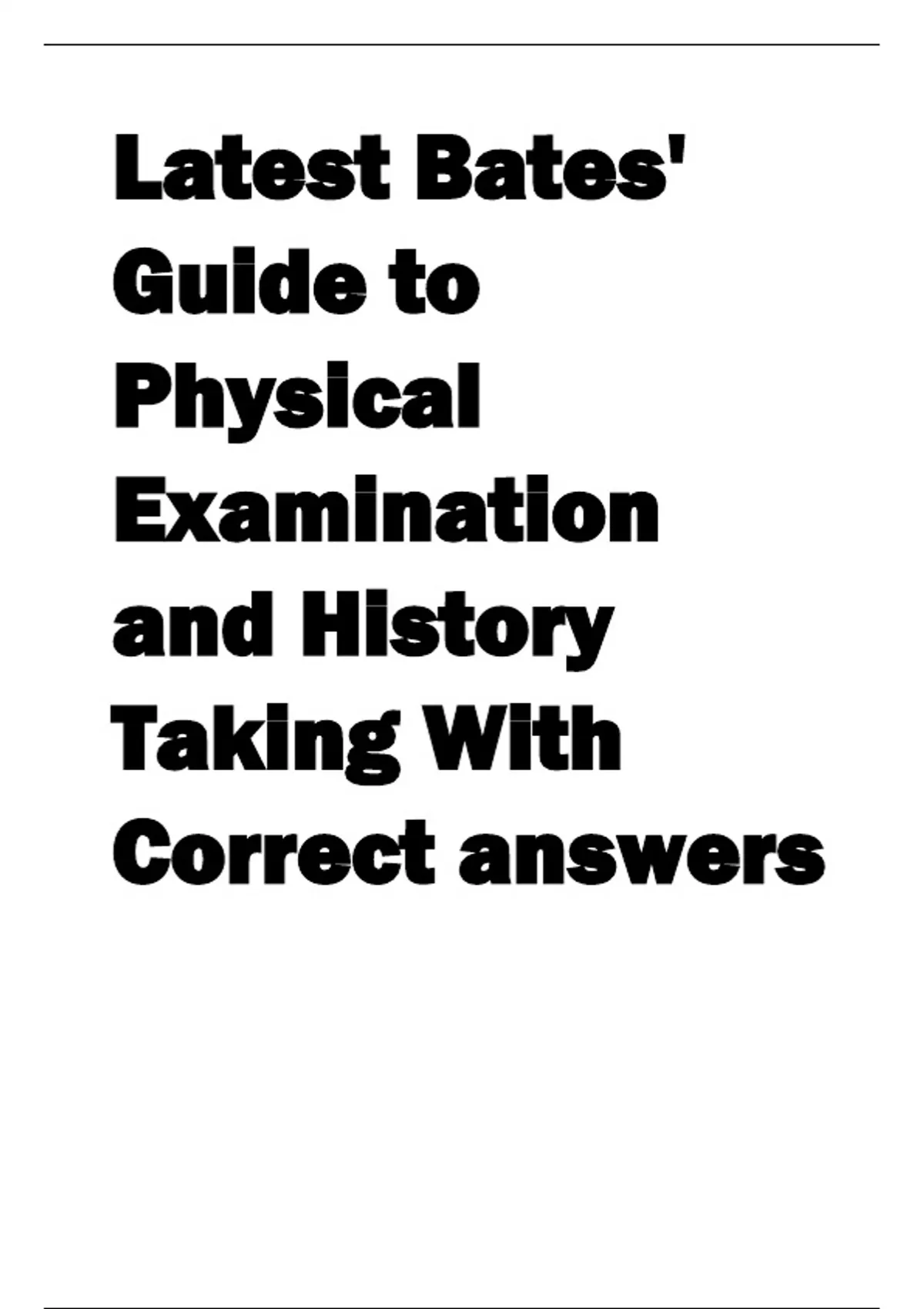 Latest Bates' Guide to Physical Examination and History Taking With Correct answers